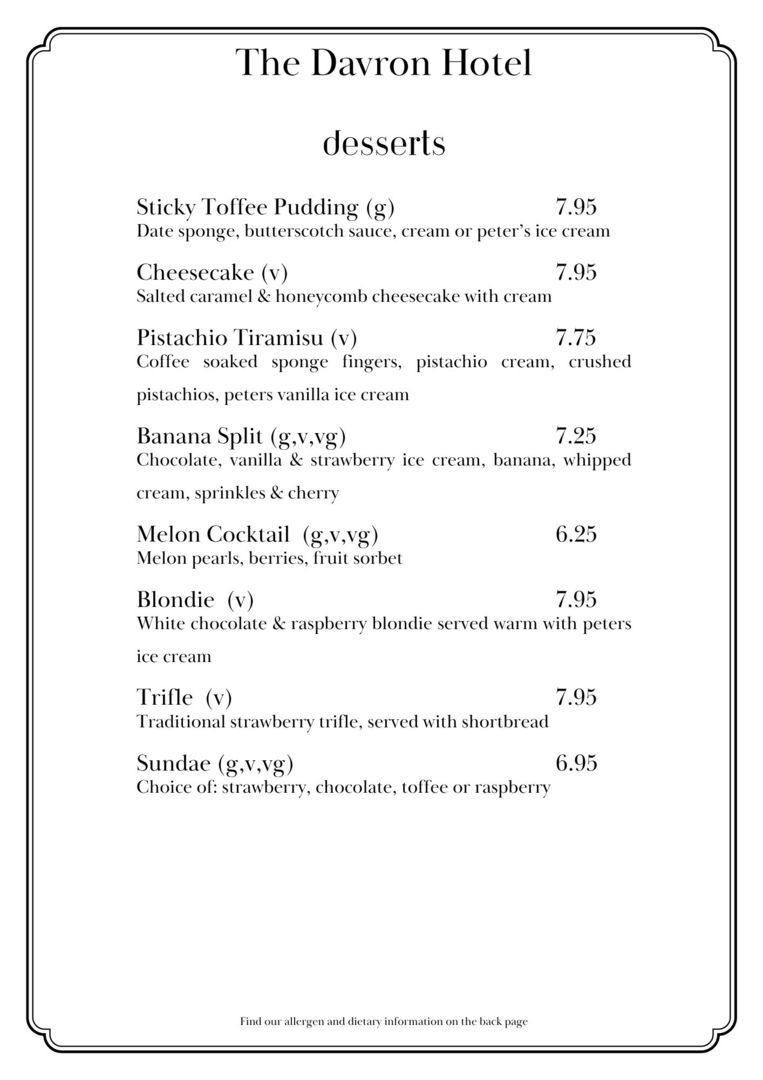 The Davron Hotel

desserts

Sticky Toffee Pudding (g) 7.95
Date sponge, butterscotch sauce, cream or peter's ice cream

Cheesecake (v) 7.95
Salted caramel & honeycomb cheesecake with cream

Pistachio Tiramisu (v) 7.75
Coffee soaked sponge fingers, pistachio cream, crushed pistachios, peters vanilla ice cream

Banana Split (g,v,vg) 7.25
Chocolate, vanilla & strawberry ice cream, banana, whipped cream, sprinkles & cherry

Melon Cocktail (g,v,vg) 6.25
Melon pearls, berries, fruit sorbet

Blondie (v) 7.95
White chocolate & raspberry blondie served warm with peters ice cream

Trifle (v) 7.95
Traditional strawberry trifle, served with shortbread

Sundae (g,v,vg) 6.95
Choice of: strawberry, chocolate, toffee or raspberry

Find our allergen and dietary information on the back page